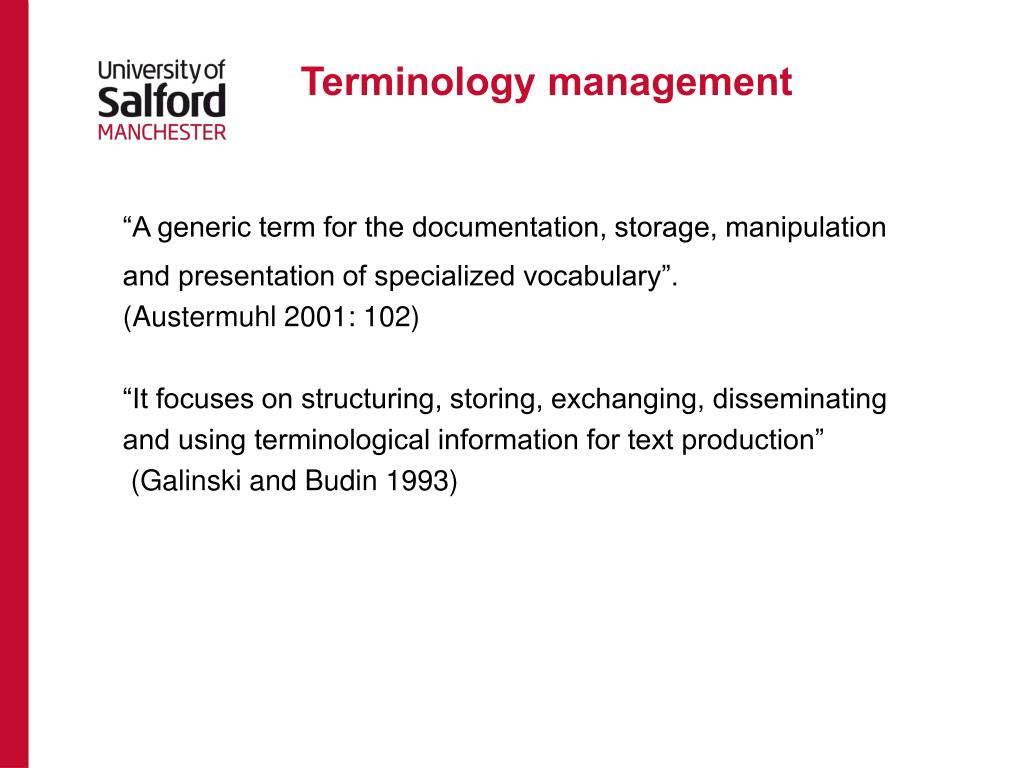 University of
Salford
MANCHESTER

Terminology management

“A generic term for the documentation, storage, manipulation and presentation of specialized vocabulary”.
(Austermuhl 2001: 102)

“It focuses on structuring, storing, exchanging, disseminating and using terminological information for text production”
(Galinski and Budin 1993)